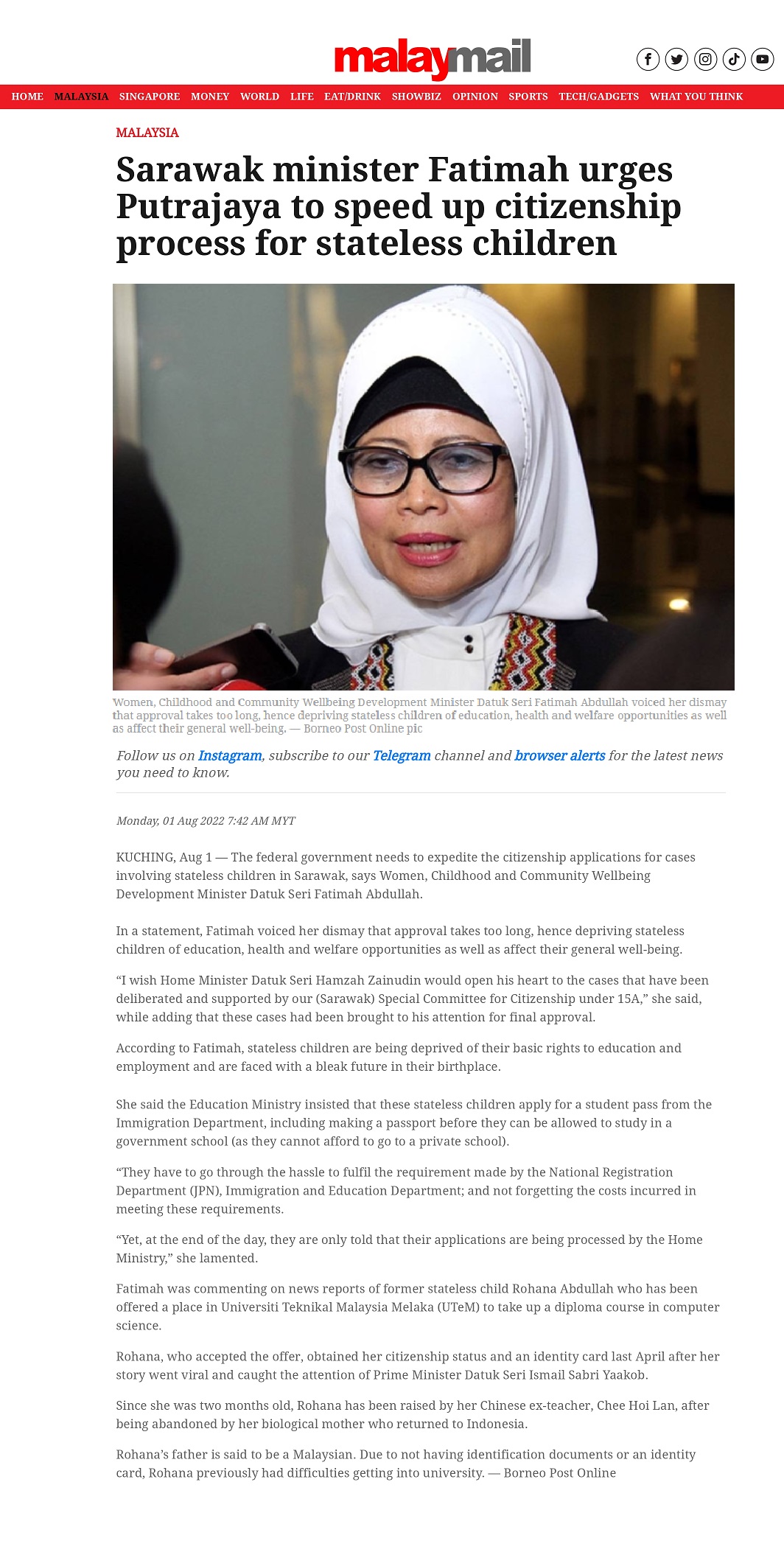 malaymail

HOME MALAYSIA SINGAPORE MONEY WORLD LIFE EAT/DRINK SHOWBIZ OPINION SPORTS TECH/GADGETS WHAT YOU THINK

MALAYSIA

Sarawak minister Fatimah urges Putrajaya to speed up citizenship process for stateless children

Women, Childhood and Community Wellbeing Development Minister Datuk Seri Fatimah Abdullah voiced her dismay that approval takes too long, hence depriving stateless children of education, health and welfare opportunities as well as affect their general well-being. — Borneo Post Online pic

Follow us on Instagram, subscribe to our Telegram channel and browser alerts for the latest news you need to know.

Monday, 01 Aug 2022 7:42 AM MYT

KUCHING, Aug 1 — The federal government needs to expedite the citizenship applications for cases involving stateless children in Sarawak, says Women, Childhood and Community Wellbeing Development Minister Datuk Seri Fatimah Abdullah.

In a statement, Fatimah voiced her dismay that approval takes too long, hence depriving stateless children of education, health and welfare opportunities as well as affect their general well-being.

“I wish Home Minister Datuk Seri Hamzah Zainudin would open his heart to the cases that have been deliberated and supported by our (Sarawak) Special Committee for Citizenship under 15A,” she said, while adding that these cases had been brought to his attention for final approval.

According to Fatimah, stateless children are being deprived of their basic rights to education and employment and are faced with a bleak future in their birthplace.

She said the Education Ministry insisted that these stateless children apply for a student pass from the Immigration Department, including making a passport before they can be allowed to study in a government school (as they cannot afford to go to a private school).

“They have to go through the hassle to fulfil the requirement made by the National Registration Department (JPN), Immigration and Education Department; and not forgetting the costs incurred in meeting these requirements.

“Yet, at the end of the day, they are only told that their applications are being processed by the Home Ministry,” she lamented.

Fatimah was commenting on news reports of former stateless child Rohana Abdullah who has been offered a place in Universiti Teknikal Malaysia Melaka (UTeM) to take up a diploma course in computer science.

Rohana, who accepted the offer, obtained her citizenship status and an identity card last April after her story went viral and caught the attention of Prime Minister Datuk Seri Ismail Sabri Yaakob.

Since she was two months old, Rohana has been raised by her Chinese ex-teacher, Chee Hoi Lan, after being abandoned by her biological mother who returned to Indonesia.

Rohana’s father is said to be a Malaysian. Due to not having identification documents or an identity card, Rohana previously had difficulties getting into university. — Borneo Post Online